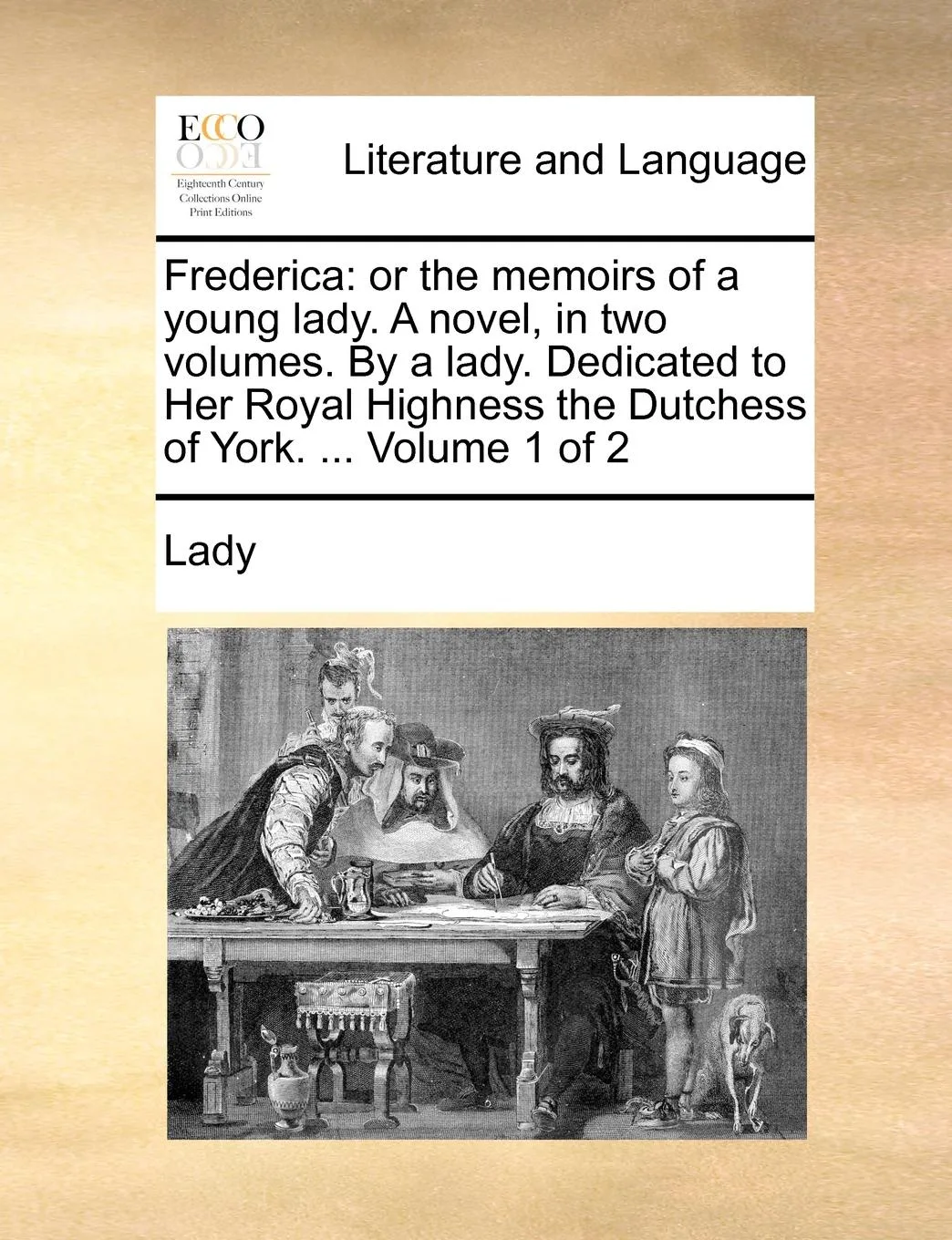 ECCO
Eighteenth Century Collections Online Print Editions

Literature and Language

Frederica: or the memoirs of a young lady. A novel, in two volumes. By a lady. Dedicated to Her Royal Highness the Dutchess of York. ... Volume 1 of 2

Lady